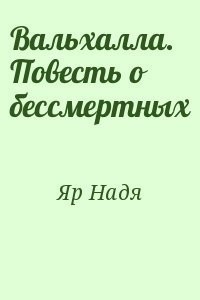 Вальхалла. Повесть о бессмертных

Яр Надя